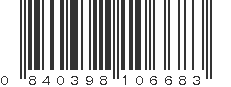 0 840398 106683